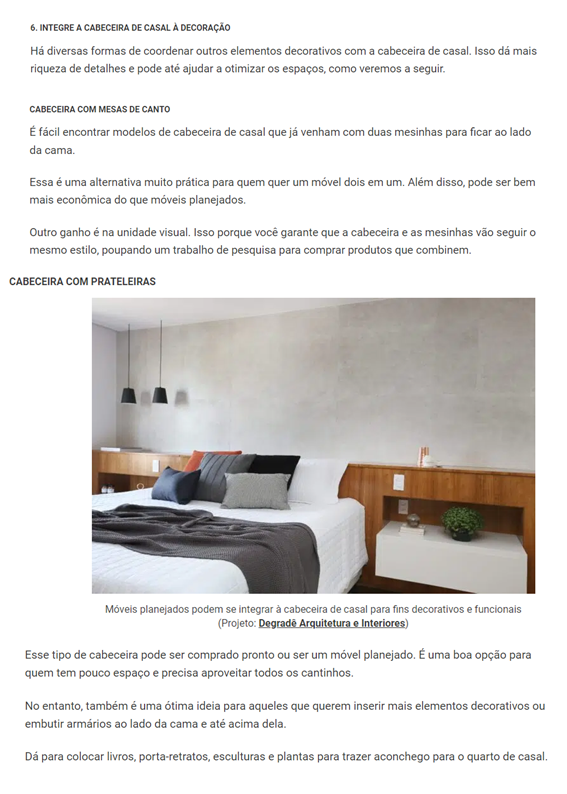 6. INTEGRE A CABECEIRA DE CASAL À DECORAÇÃO

Há diversas formas de coordenar outros elementos decorativos com a cabeceira de casal. Isso dá mais riqueza de detalhes e pode até ajudar a otimizar os espaços, como veremos a seguir.

CABECEIRA COM MESAS DE CANTO

É fácil encontrar modelos de cabeceira de casal que já venham com duas mesinhas para ficar ao lado da cama.

Essa é uma alternativa muito prática para quem quer um móvel dois em um. Além disso, pode ser bem mais econômica do que móveis planejados.

Outro ganho é na unidade visual. Isso porque você garante que a cabeceira e as mesinhas vão seguir o mesmo estilo, poupando um trabalho de pesquisa para comprar produtos que combinem.

CABECEIRA COM PRATELEIRAS

Móveis planejados podem se integrar à cabeceira de casal para fins decorativos e funcionais (Projeto: Degradê Arquitetura e Interiores)

Esse tipo de cabeceira pode ser comprado pronto ou ser um móvel planejado. É uma boa opção para quem tem pouco espaço e precisa aproveitar todos os cantinhos.

No entanto, também é uma ótima ideia para aqueles que querem inserir mais elementos decorativos ou embutir armários ao lado da cama e até acima dela.

Dá para colocar livros, porta-retratos, esculturas e plantas para trazer aconchego para o quarto de casal.